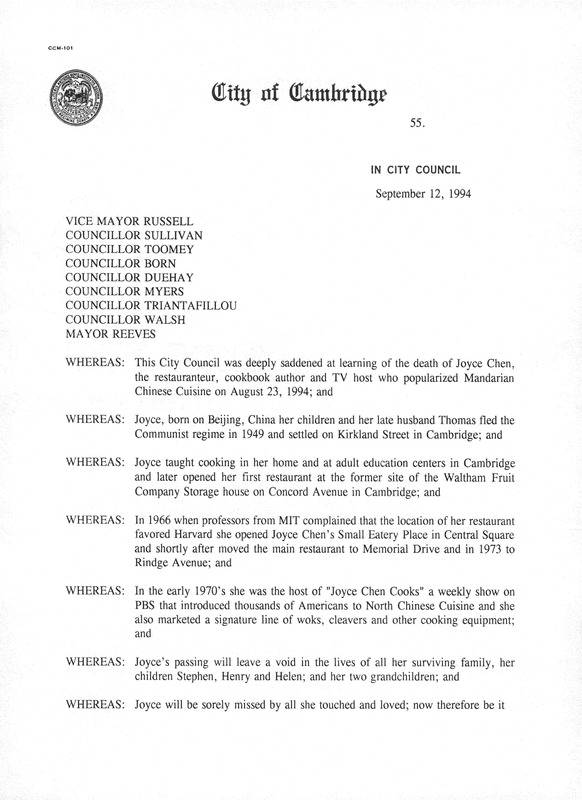 CCM-101

City of Cambridge

55.

IN CITY COUNCIL

September 12, 1994

VICE MAYOR RUSSELL
COUNCILLOR SULLIVAN
COUNCILLOR TOOMEY
COUNCILLOR BORN
COUNCILLOR DUEHAY
COUNCILLOR MYERS
COUNCILLOR TRIANTAFILLOU
COUNCILLOR WALSH
MAYOR REEVES

WHEREAS: This City Council was deeply saddened at learning of the death of Joyce Chen, the restauranteur, cookbook author and TV host who popularized Mandarian Chinese Cuisine on August 23, 1994; and

WHEREAS: Joyce, born on Beijing, China her children and her late husband Thomas fled the Communist regime in 1949 and settled on Kirkland Street in Cambridge; and

WHEREAS: Joyce taught cooking in her home and at adult education centers in Cambridge and later opened her first restaurant at the former site of the Waltham Fruit Company Storage house on Concord Avenue in Cambridge; and

WHEREAS: In 1966 when professors from MIT complained that the location of her restaurant favored Harvard she opened Joyce Chen's Small Eatery Place in Central Square and shortly after moved the main restaurant to Memorial Drive and in 1973 to Rindge Avenue; and

WHEREAS: In the early 1970's she was the host of "Joyce Chen Cooks" a weekly show on PBS that introduced thousands of Americans to North Chinese Cuisine and she also marketed a signature line of woks, cleavers and other cooking equipment; and

WHEREAS: Joyce's passing will leave a void in the lives of all her surviving family, her children Stephen, Henry and Helen; and her two grandchildren; and

WHEREAS: Joyce will be sorely missed by all she touched and loved; now therefore be it